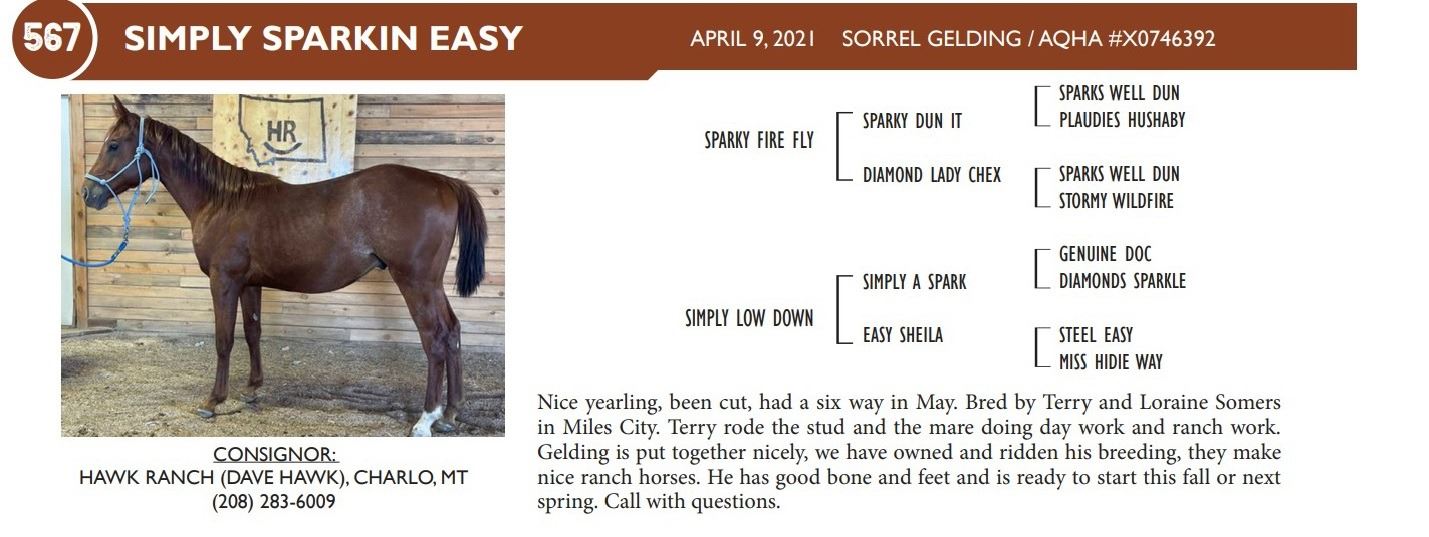 567 SIMPLY SPARKIN EASY

APRIL 9, 2021 SORREL GELDING / AQHA #X0746392

HR

CONSIGNOR:
HAWK RANCH (DAVE HAWK), CHARLO, MT
(208) 283-6009

SPARKY FIRE FLY
SPARKY DUN IT
SPARKS WELL DUN
PLAUDIES HUSHABY
DIAMOND LADY CHEX
SPARKS WELL DUN
STORMY WILDFIRE

SIMPLY LOW DOWN
SIMPLY A SPARK
GENUINE DOC
DIAMONDS SPARKLE
EASY SHEILA
STEEL EASY
MISS HIDIE WAY

Nice yearling, been cut, had a six way in May. Bred by Terry and Loraine Somers in Miles City. Terry rode the stud and the mare doing day work and ranch work. Gelding is put together nicely, we have owned and ridden his breeding, they make nice ranch horses. He has good bone and feet and is ready to start this fall or next spring. Call with questions.